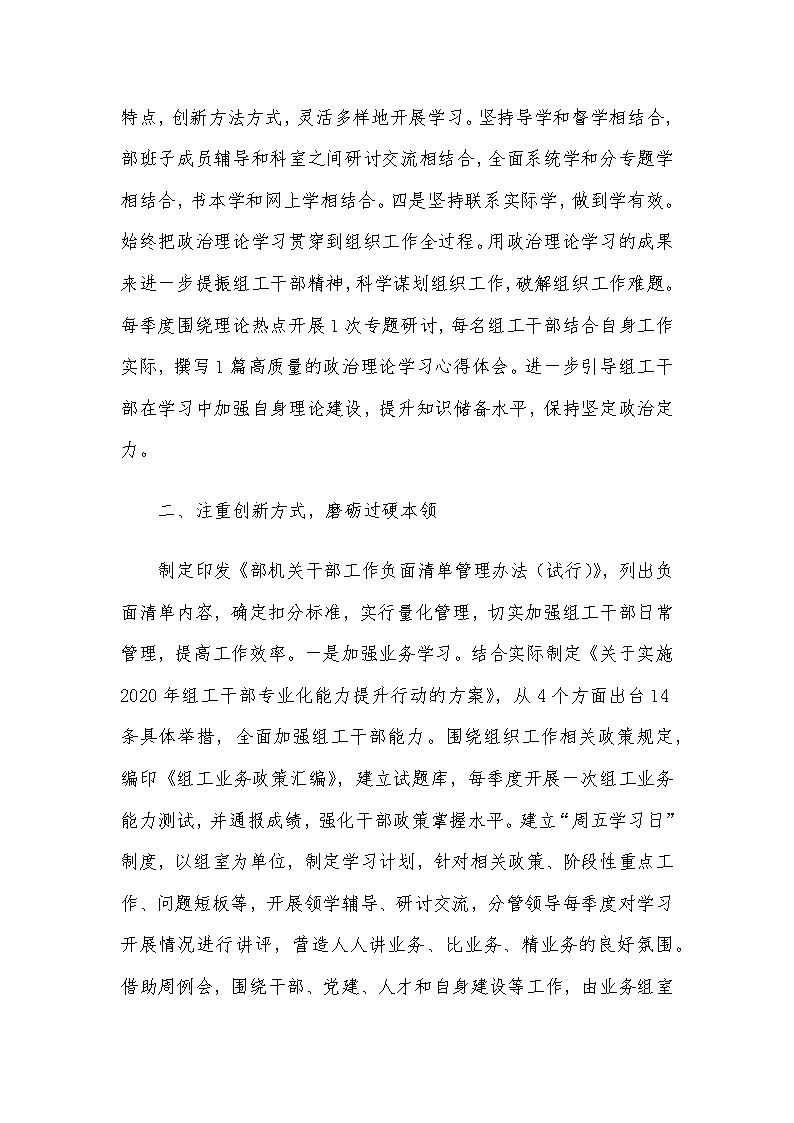 特点，创新方法方式，灵活多样地开展学习。坚持导学和督学相结合，部班子成员辅导和科室之间研讨交流相结合，全面系统学和分专题学相结合，书本学和网上学相结合。四是坚持联系实际学，做到学有效。始终把政治理论学习贯穿到组织工作全过程。用政治理论学习的成果来进一步提振组工干部精神，科学谋划组织工作，破解组织工作难题。每季度围绕理论热点开展1次专题研讨，每名组工干部结合自身工作实际，撰写1篇高质量的政治理论学习心得体会。进一步引导组工干部在学习中加强自身理论建设，提升知识储备水平，保持坚定政治定力。

二、注重创新方式，磨砺过硬本领

制定印发《部机关干部工作负面清单管理办法（试行）》，列出负面清单内容，确定扣分标准，实行量化管理，切实加强组工干部日常管理，提高工作效率。一是加强业务学习。结合实际制定《关于实施2020年组工干部专业化能力提升行动的方案》，从4个方面出台14条具体举措，全面加强组工干部能力。围绕组织工作相关政策规定，编印《组工业务政策汇编》，建立试题库，每季度开展一次组工业务能力测试，并通报成绩，强化干部政策掌握水平。建立“周五学习日”制度，以组室为单位，制定学习计划，针对相关政策、阶段性重点工作、问题短板等，开展领学辅导、研讨交流，分管领导每季度对学习开展情况进行讲评，营造人人讲业务、比业务、精业务的良好氛围。借助周例会，围绕干部、党建、人才和自身建设等工作，由业务组室